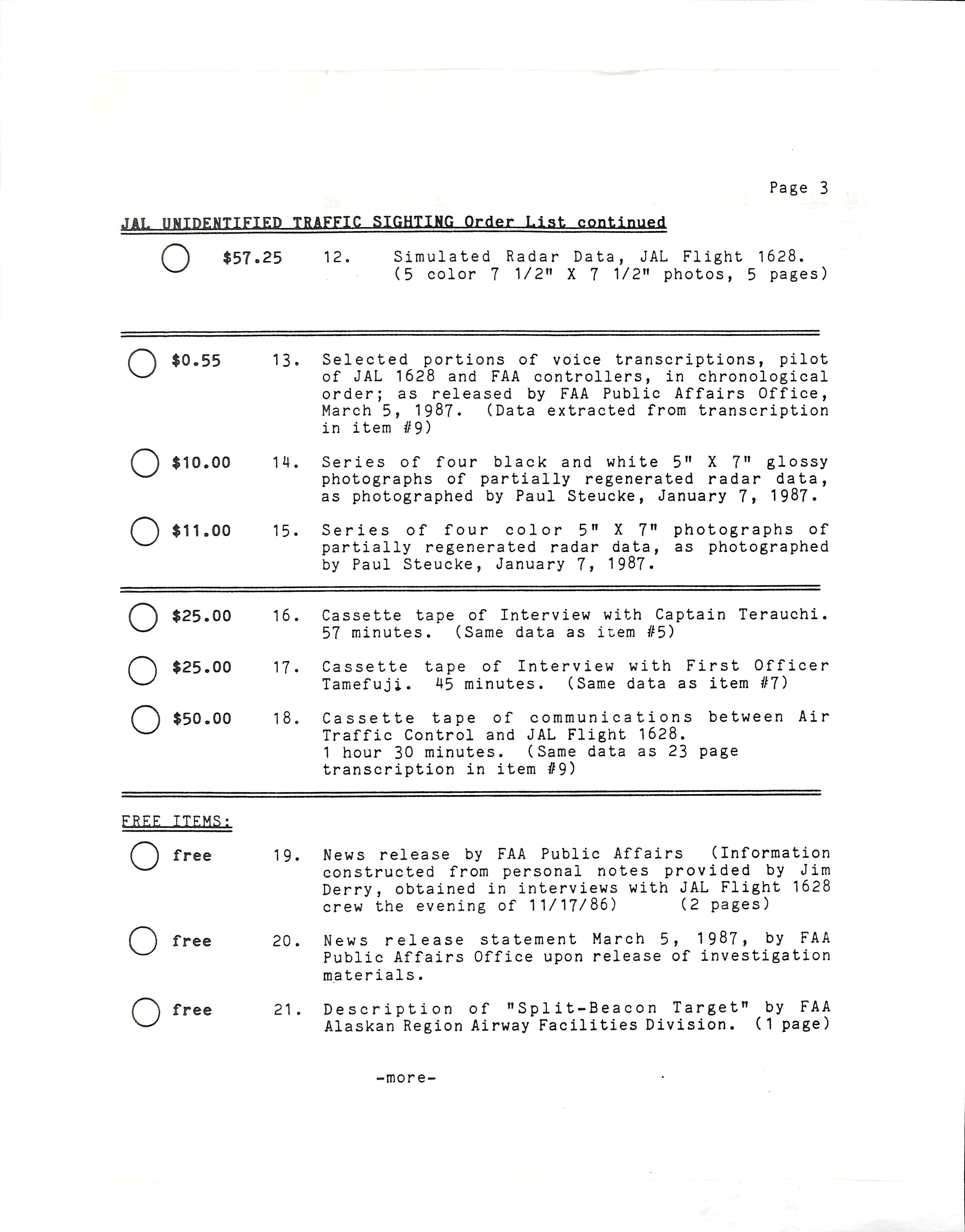 Page 3

JAL UNIDENTIFIED TRAFFIC SIGHTING Order List continued

$57.25 12. Simulated Radar Data, JAL Flight 1628. (5 color 7 1/2" X 7 1/2" photos, 5 pages)

$0.55 13. Selected portions of voice transcriptions, pilot of JAL 1628 and FAA controllers, in chronological order; as released by FAA Public Affairs Office, March 5, 1987. (Data extracted from transcription in item #9)

$10.00 14. Series of four black and white 5" X 7" glossy photographs of partially regenerated radar data, as photographed by Paul Steucke, January 7, 1987.

$11.00 15. Series of four color 5" X 7" photographs of partially regenerated radar data, as photographed by Paul Steucke, January 7, 1987.

$25.00 16. Cassette tape of Interview with Captain Terauchi. 57 minutes. (Same data as item #5)

$25.00 17. Cassette tape of Interview with First Officer Tamefuji. 45 minutes. (Same data as item #7)

$50.00 18. Cassette tape of communications between Air Traffic Control and JAL Flight 1628. 1 hour 30 minutes. (Same data as 23 page transcription in item #9)

FREE ITEMS:

free 19. News release by FAA Public Affairs (Information constructed from personal notes provided by Jim Derry, obtained in interviews with JAL Flight 1628 crew the evening of 11/17/86) (2 pages)

free 20. News release statement March 5, 1987, by FAA Public Affairs Office upon release of investigation materials.

free 21. Description of "Split-Beacon Target" by FAA Alaskan Region Airway Facilities Division. (1 page)

-more-